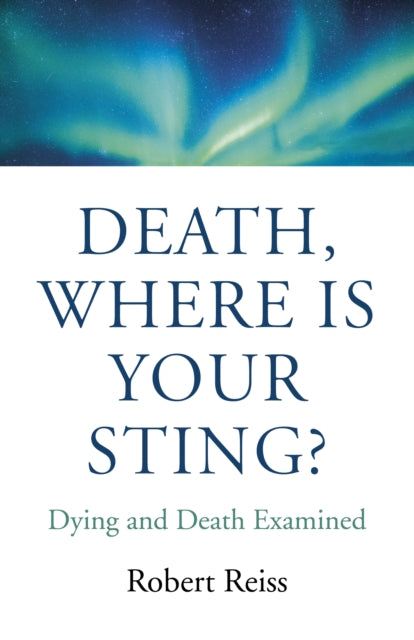 DEATH, WHERE IS YOUR STING?

Dying and Death Examined

Robert Reiss